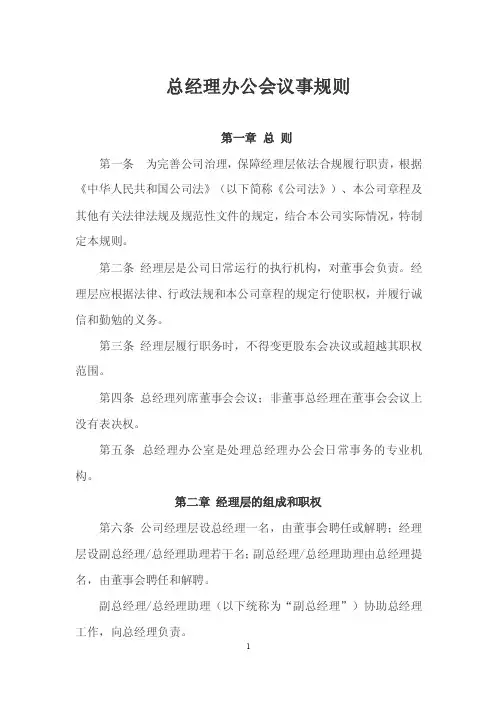 总经理办公会议事规则

第一章 总 则

第一条 为完善公司治理，保障经理层依法合规履行职责，根据《中华人民共和国公司法》（以下简称《公司法》）、本公司章程及其他有关法律法规及规范性文件的规定，结合本公司实际情况，特制定本规则。

第二条 经理层是公司日常运行的执行机构，对董事会负责。经理层应根据法律、行政法规和本公司章程的规定行使职权，并履行诚信和勤勉的义务。

第三条 经理层履行职务时，不得变更股东会决议或超越其职权范围。

第四条 总经理列席董事会会议；非董事总经理在董事会会议上没有表决权。

第五条 总经理办公室是处理总经理办公会日常事务的专业机构。

第二章 经理层的组成和职权

第六条 公司经理层设总经理一名，由董事会聘任或解聘；经理层设副总经理/总经理助理若干名；副总经理/总经理助理由总经理提名，由董事会聘任和解聘。

副总经理/总经理助理（以下统称为“副总经理”）协助总经理工作，向总经理负责。

1